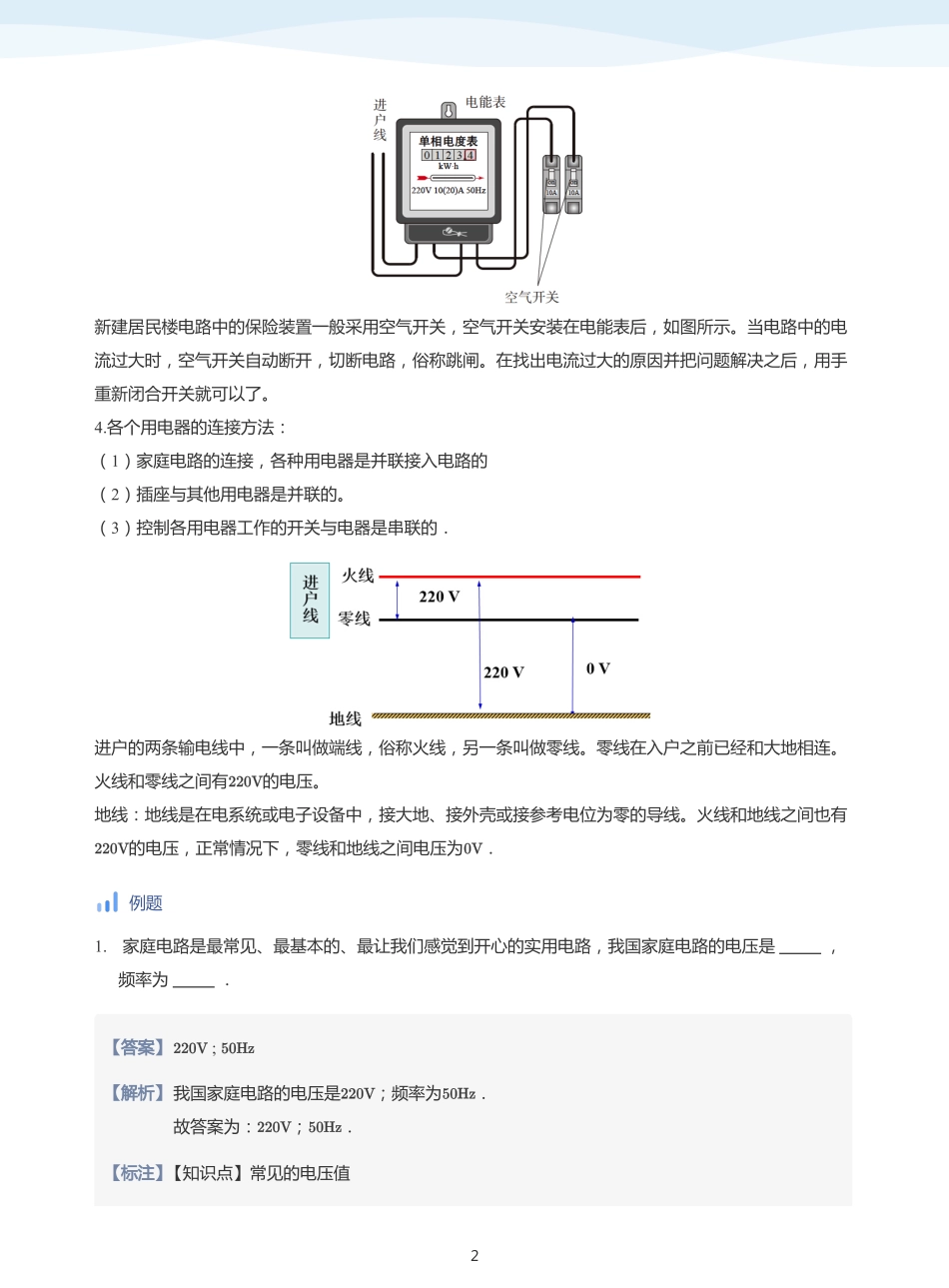 进户线

电能表

单相电度表

0 1 2 3 4

kW·h

220V 10(20)A 50Hz

10A 10A

空气开关

新建居民楼电路中的保险装置一般采用空气开关，空气开关安装在电能表后，如图所示。当电路中的电流过大时，空气开关自动断开，切断电路，俗称跳闸。在找出电流过大的原因并把问题解决之后，用手重新闭合开关就可以了。

4.各个用电器的连接方法：

（1）家庭电路的连接，各种用电器是并联接入电路的

（2）插座与其他用电器是并联的。

（3）控制各用电器工作的开关与电器是串联的．

进户线

火线

零线

220 V

220 V

0 V

地线

进户的两条输电线中，一条叫做端线，俗称火线，另一条叫做零线。零线在入户之前已经和大地相连。火线和零线之间有220V的电压。

地线：地线是在电系统或电子设备中，接大地、接外壳或接参考电位为零的导线。火线和地线之间也有220V的电压，正常情况下，零线和地线之间电压为0V．

例题

1. 家庭电路是最常见、最基本的、最让我们感觉到开心的实用电路，我国家庭电路的电压是 _____ ，频率为 _____ ．

【答案】220V；50Hz

【解析】我国家庭电路的电压是220V；频率为50Hz．

故答案为：220V；50Hz．

【标注】【知识点】常见的电压值

2